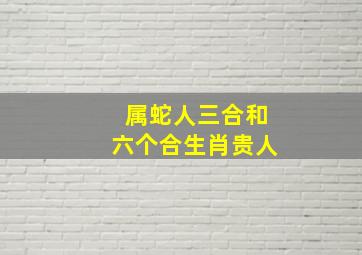 属蛇人三合和
六个合生肖贵人